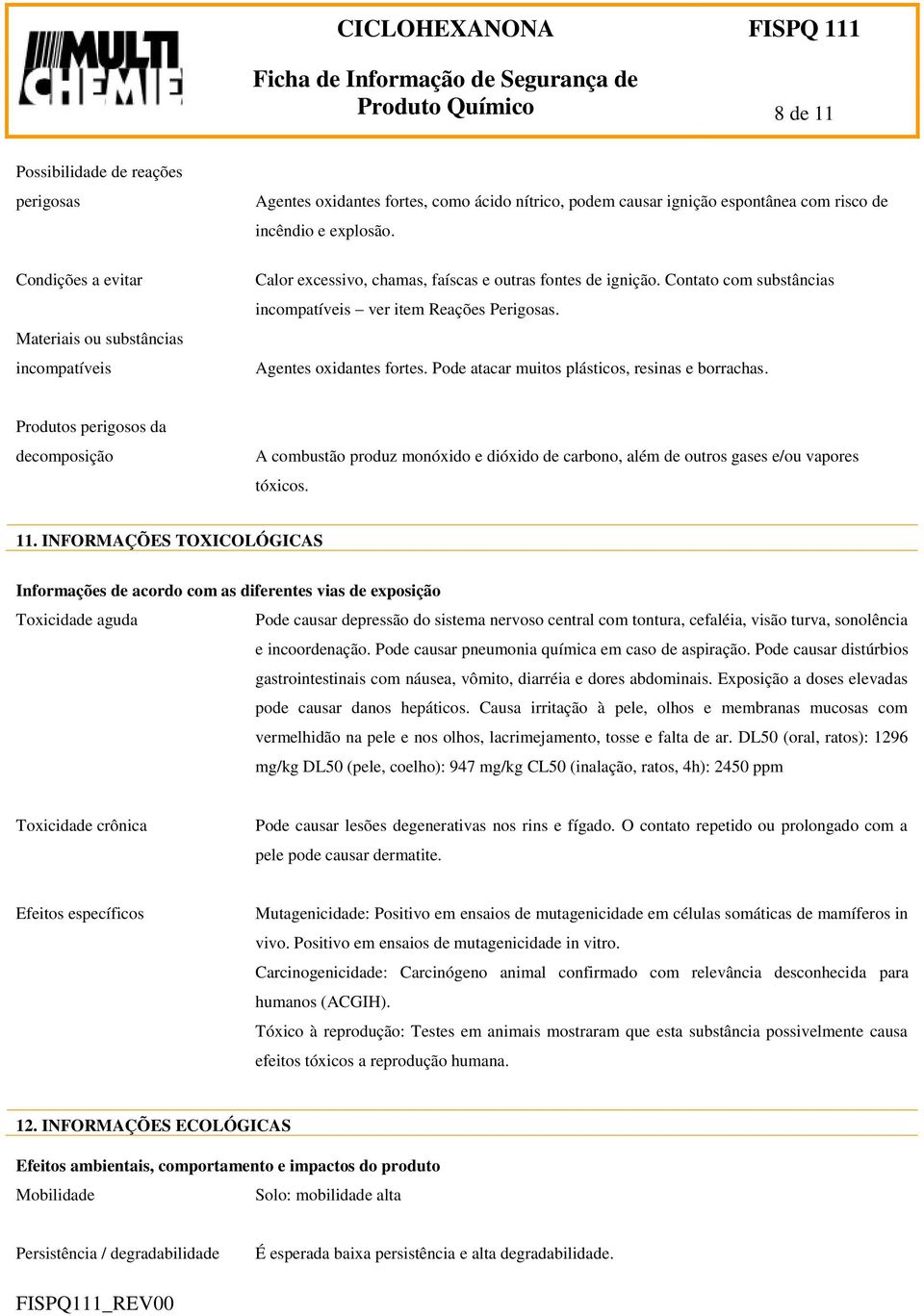 MULTI CHEMIE

CICLOHEXANONA

FISPQ 111

Ficha de Informação de Segurança de Produto Químico

8 de 11

Possibilidade de reações perigosas

Agentes oxidantes fortes, como ácido nítrico, podem causar ignição espontânea com risco de incêndio e explosão.

Condições a evitar

Calor excessivo, chamas, faíscas e outras fontes de ignição. Contato com substâncias incompatíveis – ver item Reações Perigosas.

Materiais ou substâncias incompatíveis

Agentes oxidantes fortes. Pode atacar muitos plásticos, resinas e borrachas.

Produtos perigosos da decomposição

A combustão produz monóxido e dióxido de carbono, além de outros gases e/ou vapores tóxicos.

11. INFORMAÇÕES TOXICOLÓGICAS

Informações de acordo com as diferentes vias de exposição

Toxicidade aguda

Pode causar depressão do sistema nervoso central com tontura, cefaléia, visão turva, sonolência e incoordenação. Pode causar pneumonia química em caso de aspiração. Pode causar distúrbios gastrointestinais com náusea, vômito, diarréia e dores abdominais. Exposição a doses elevadas pode causar danos hepáticos. Causa irritação à pele, olhos e membranas mucosas com vermelhidão na pele e nos olhos, lacrimejamento, tosse e falta de ar. DL50 (oral, ratos): 1296 mg/kg DL50 (pele, coelho): 947 mg/kg CL50 (inalação, ratos, 4h): 2450 ppm

Toxicidade crônica

Pode causar lesões degenerativas nos rins e fígado. O contato repetido ou prolongado com a pele pode causar dermatite.

Efeitos específicos

Mutagenicidade: Positivo em ensaios de mutagenicidade em células somáticas de mamíferos in vivo. Positivo em ensaios de mutagenicidade in vitro.
Carcinogenicidade: Carcinógeno animal confirmado com relevância desconhecida para humanos (ACGIH).
Tóxico à reprodução: Testes em animais mostraram que esta substância possivelmente causa efeitos tóxicos a reprodução humana.

12. INFORMAÇÕES ECOLÓGICAS

Efeitos ambientais, comportamento e impactos do produto

Mobilidade

Solo: mobilidade alta

Persistência / degradabilidade

É esperada baixa persistência e alta degradabilidade.

FISPQ111_REV00